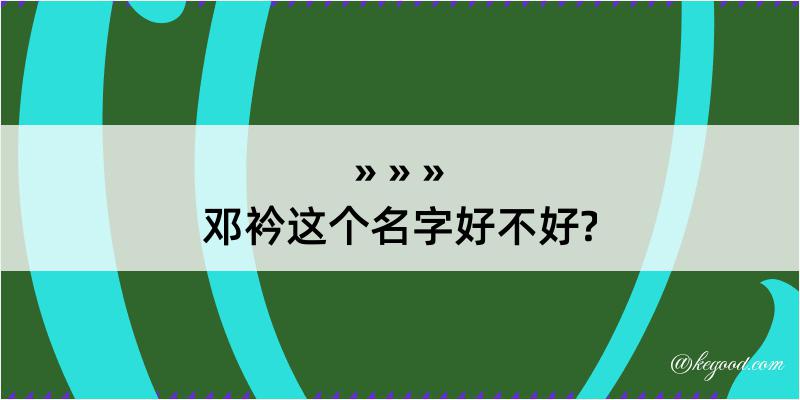 » » »
邓衿这个名字好不好?

@kegood.com